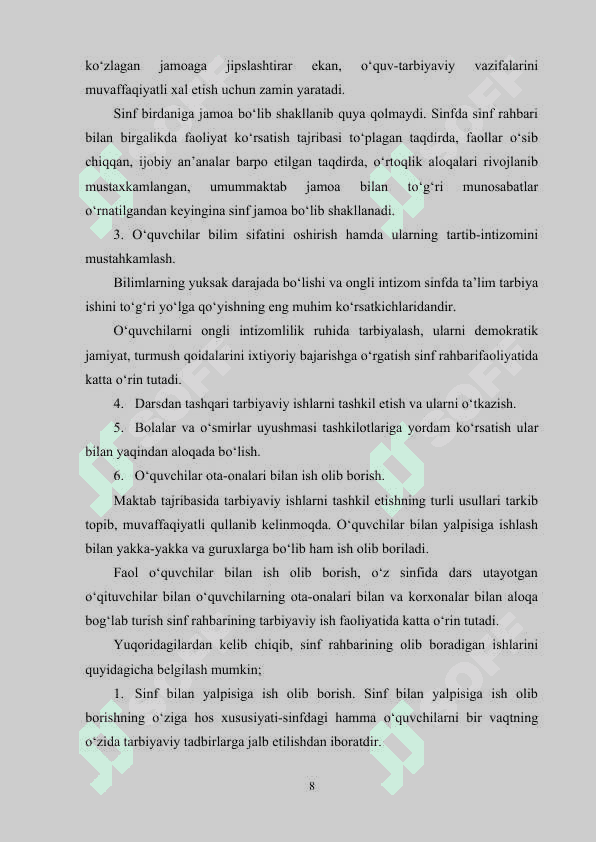 ko‘zlagan jamoaga jipslashtirar ekan, o‘quv-tarbiyaviy vazifalarini muvaffaqiyatli xal etish uchun zamin yaratadi.

Sinf birdaniga jamoa bo‘lib shakllanib quya qolmaydi. Sinfda sinf rahbari bilan birgalikda faoliyat ko‘rsatish tajribasi to‘plagan taqdirda, faollar o‘sib chiqqan, ijobiy an’analar barpo etilgan taqdirda, o‘rtoqlik aloqalari rivojlanib mustaxkamlangan, umummaktab jamoa bilan to‘g‘ri munosabatlar o‘rnatilgandan keyingina sinf jamoa bo‘lib shakllanadi.

3. O‘quvchilar bilim sifatini oshirish hamda ularning tartib-intizomini mustahkamlash.

Bilimlarning yuksak darajada bo‘lishi va ongli intizom sinfda ta’lim tarbiya ishini to‘g‘ri yo‘lga qo‘yishning eng muhim ko‘rsatkichlaridandir.

O‘quvchilarni ongli intizomlilik ruhida tarbiyalash, ularni demokratik jamiyat, turmush qoidalarini ixtiyoriy bajarishga o‘rgatish sinf rahbarifaoliyatida katta o‘rin tutadi.

4. Darsdan tashqari tarbiyaviy ishlarni tashkil etish va ularni o‘tkazish.

5. Bolalar va o‘smirlar uyushmasi tashkilotlariga yordam ko‘rsatish ular bilan yaqindan aloqada bo‘lish.

6. O‘quvchilar ota-onalari bilan ish olib borish.

Maktab tajribasida tarbiyaviy ishlarni tashkil etishning turli usullari tarkib topib, muvaffaqiyatli qullanib kelinmoqda. O‘quvchilar bilan yalpisiga ishlash bilan yakka-yakka va guruxlarga bo‘lib ham ish olib boriladi.

Faol o‘quvchilar bilan ish olib borish, o‘z sinfida dars utayotgan o‘qituvchilar bilan o‘quvchilarning ota-onalari bilan va korxonalar bilan aloqa bog‘lab turish sinf rahbarining tarbiyaviy ish faoliyatida katta o‘rin tutadi.

Yuqoridagilardan kelib chiqib, sinf rahbarining olib boradigan ishlarini quyidagicha belgilash mumkin;

1. Sinf bilan yalpisiga ish olib borish. Sinf bilan yalpisiga ish olib borishning o‘ziga hos xususiyati-sinfdagi hamma o‘quvchilarni bir vaqtning o‘zida tarbiyaviy tadbirlarga jalb etilishdan iboratdir.

8